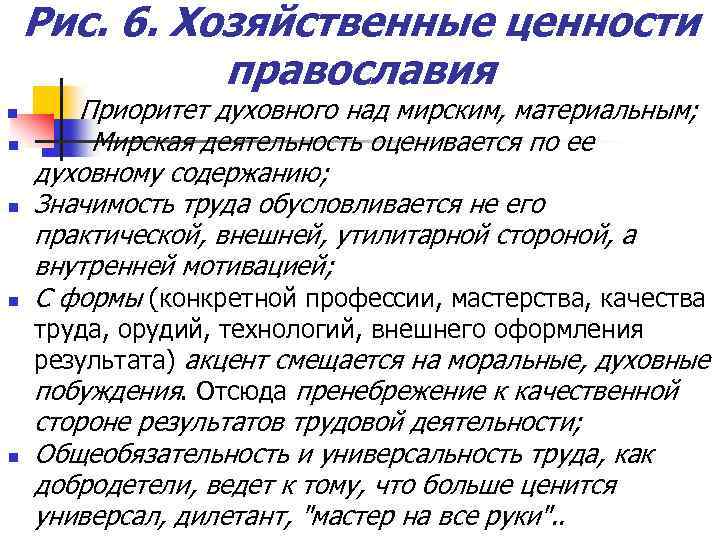 Рис. 6. Хозяйственные ценности православия

Приоритет духовного над мирским, материальным;

Мирская деятельность оценивается по ее духовному содержанию;

Значимость труда обусловливается не его практической, внешней, утилитарной стороной, а внутренней мотивацией;

С формы (конкретной профессии, мастерства, качества труда, орудий, технологий, внешнего оформления результата) акцент смещается на моральные, духовные побуждения. Отсюда пренебрежение к качественной стороне результатов трудовой деятельности;

Общеобязательность и универсальность труда, как добродетели, ведет к тому, что больше ценится универсал, дилетант, "мастер на все руки"..